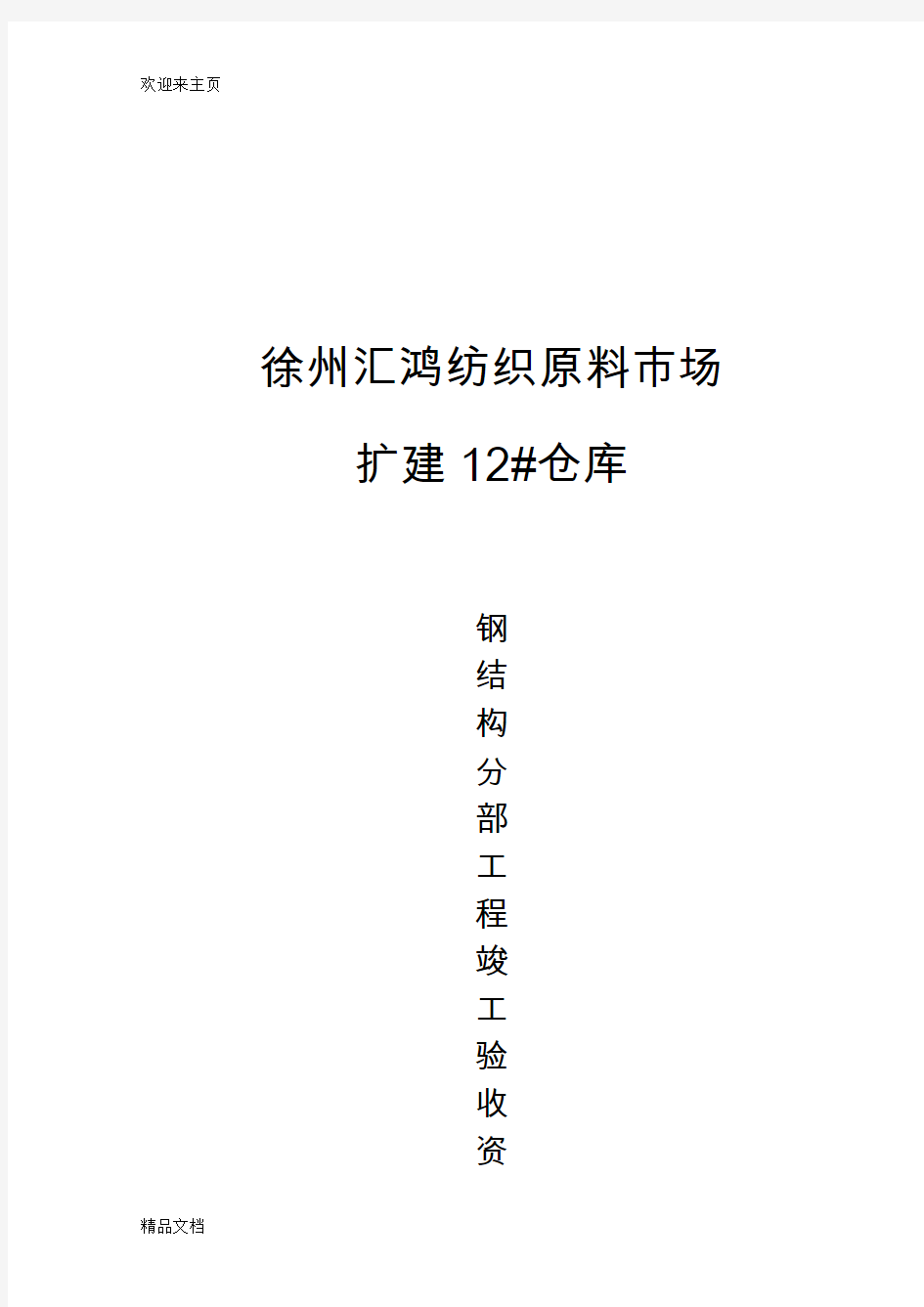 欢迎来主页

徐州汇鸿纺织原料市场

扩建 12#仓库

钢结构分部工程竣工验收资

精品文档